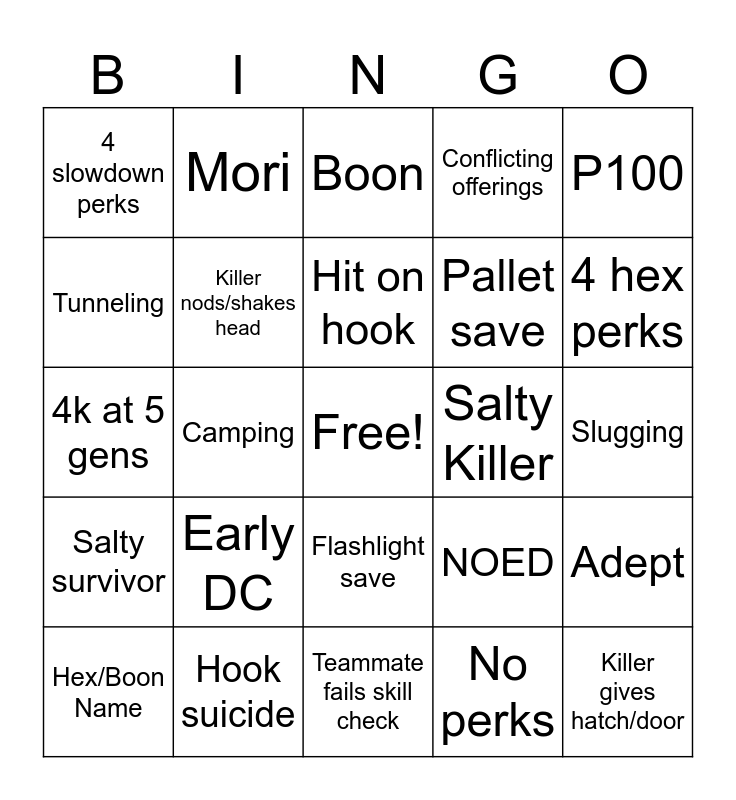 | B | I | N | G | O |
|---|---|---|---|---|
| 4 slowdown perks | Mori | Boon | Conflicting offerings | P100 |
| Tunneling | Killer nods/shakes head | Hit on hook | Pallet save | 4 hex perks |
| 4k at 5 gens | Camping | Free! | Salty Killer | Slugging |
| Salty survivor | Early DC | Flashlight save | NOED | Adept |
| Hex/Boon Name | Hook suicide | Teammate fails skill check | No perks | Killer gives hatch/door |